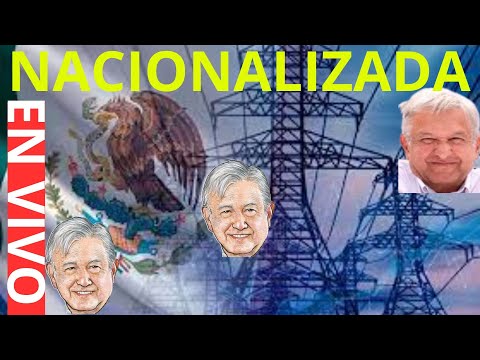 NACIONALIZADA

EN VIVO